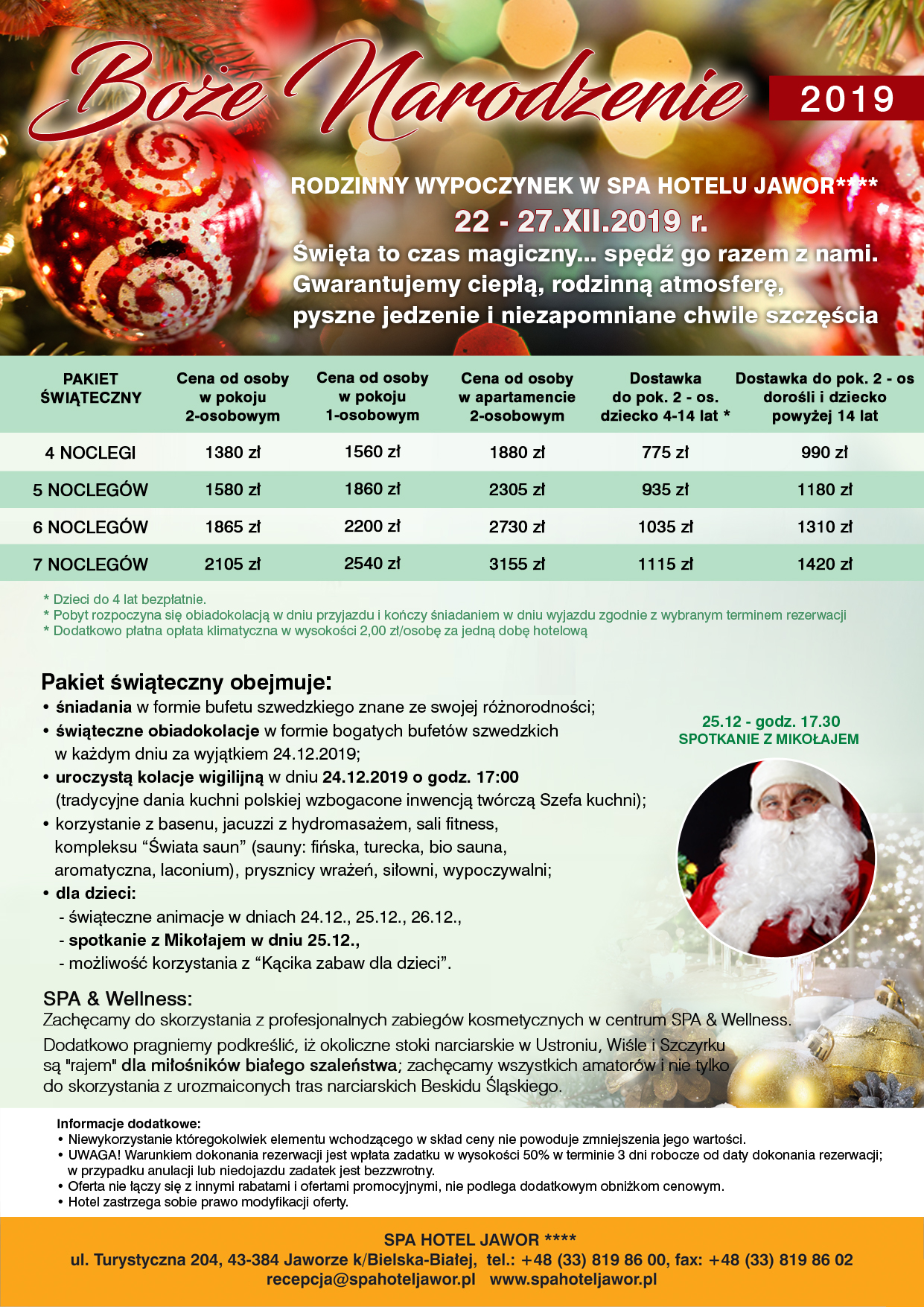 Boże Narodzenie 2019

RODZINNY WYPOCZYNEK W SPA HOTELU JAWOR****
22 - 27.XII.2019 r.
Święta to czas magiczny... spędź go razem z nami.
Gwarantujemy ciepłą, rodzinną atmosferę,
pyszne jedzenie i niezapomniane chwile szczęścia

| PAKIET ŚWIĄTECZNY | Cena od osoby w pokoju 2-osobowym | Cena od osoby w pokoju 1-osobowym | Cena od osoby w apartamencie 2-osobowym | Dostawka do pok. 2 - os. dziecko 4-14 lat * | Dostawka do pok. 2 - os dorośli i dziecko powyżej 14 lat |
|---|---|---|---|---|---|
| 4 NOCLEGI | 1380 zł | 1560 zł | 1880 zł | 775 zł | 990 zł |
| 5 NOCLEGÓW | 1580 zł | 1860 zł | 2305 zł | 935 zł | 1180 zł |
| 6 NOCLEGÓW | 1865 zł | 2200 zł | 2730 zł | 1035 zł | 1310 zł |
| 7 NOCLEGÓW | 2105 zł | 2540 zł | 3155 zł | 1115 zł | 1420 zł |

* Dzieci do 4 lat bezpłatnie.
* Pobyt rozpoczyna się obiadokolacją w dniu przyjazdu i kończy śniadaniem w dniu wyjazdu zgodnie z wybranym terminem rezerwacji
* Dodatkowo płatna opłata klimatyczna w wysokości 2,00 zł/osobę za jedną dobę hotelową

Pakiet świąteczny obejmuje:
• śniadania w formie bufetu szwedzkiego znane ze swojej różnorodności;
• świąteczne obiadokolacje w formie bogatych bufetów szwedzkich w każdym dniu za wyjątkiem 24.12.2019;
• uroczystą kolacje wigilijną w dniu 24.12.2019 o godz. 17:00 (tradycyjne dania kuchni polskiej wzbogacone inwencją twórczą Szefa kuchni);
• korzystanie z basenu, jacuzzi z hydromasażem, sali fitness, kompleksu “Świata saun” (sauny: fińska, turecka, bio sauna, aromatyczna, laconium), prysznicy wrażeń, siłowni, wypoczywalni;
• dla dzieci:
- świąteczne animacje w dniach 24.12., 25.12., 26.12.,
- spotkanie z Mikołajem w dniu 25.12.,
- możliwość korzystania z “Kącika zabaw dla dzieci”.

25.12 - godz. 17.30
SPOTKANIE Z MIKOŁAJEM

SPA & Wellness:
Zachęcamy do skorzystania z profesjonalnych zabiegów kosmetycznych w centrum SPA & Wellness.
Dodatkowo pragniemy podkreślić, iż okoliczne stoki narciarskie w Ustroniu, Wiśle i Szczyrku są "rajem" dla miłośników białego szaleństwa; zachęcamy wszystkich amatorów i nie tylko do skorzystania z urozmaiconych tras narciarskich Beskidu Śląskiego.

Informacje dodatkowe:
• Niewykorzystanie któregokolwiek elementu wchodzącego w skład ceny nie powoduje zmniejszenia jego wartości.
• UWAGA! Warunkiem dokonania rezerwacji jest wpłata zadatku w wysokości 50% w terminie 3 dni robocze od daty dokonania rezerwacji; w przypadku anulacji lub niedojazdu zadatek jest bezzwrotny.
• Oferta nie łączy się z innymi rabatami i ofertami promocyjnymi, nie podlega dodatkowym obniżkom cenowym.
• Hotel zastrzega sobie prawo modyfikacji oferty.

SPA HOTEL JAWOR ****
ul. Turystyczna 204, 43-384 Jaworze k/Bielska-Białej, tel.: +48 (33) 819 86 00, fax: +48 (33) 819 86 02
recepcja@spahoteljawor.pl www.spahoteljawor.pl